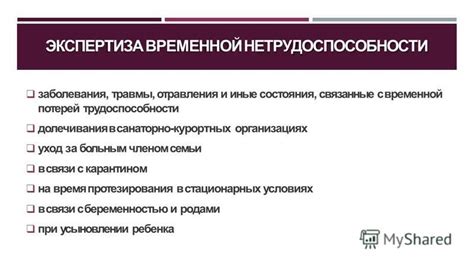 ЭКСПЕРТИЗА ВРЕМЕННОЙ НЕТРУДОСПОСОБНОСТИ

❑ заболевания, травмы, отравления и иные состояния, связанные с временной потерей трудоспособности

❑ долечивания в санаторно-курортных организациях

❑ уход за больным членом семьи

❑ в связи с карантином

❑ на время протезирования в стационарных условиях

❑ в связи с беременностью и родами

❑ при усыновлении ребенка

MyShared